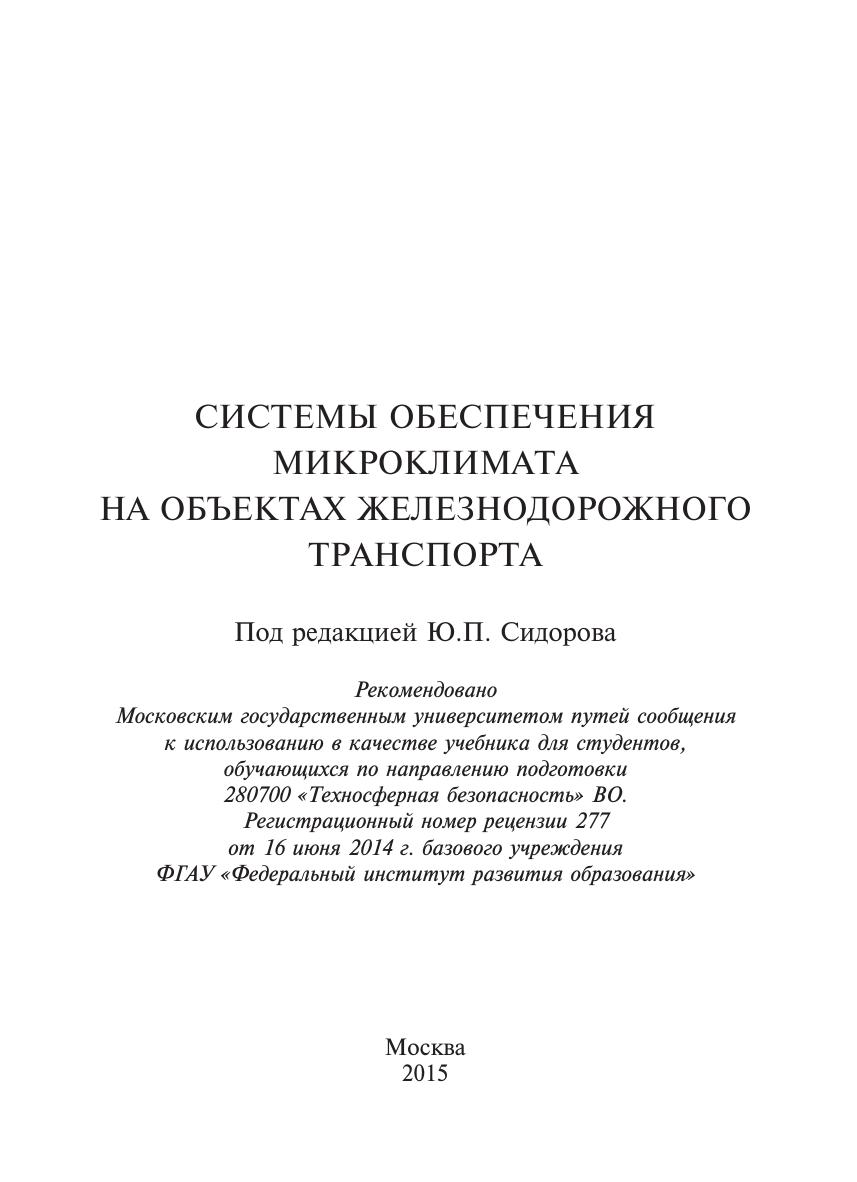 СИСТЕМЫ ОБЕСПЕЧЕНИЯ
МИКРОКЛИМАТА
НА ОБЪЕКТАХ ЖЕЛЕЗНОДОРОЖНОГО
ТРАНСПОРТА

Под редакцией Ю.П. Сидорова

Рекомендовано
Московским государственным университетом путей сообщения
к использованию в качестве учебника для студентов,
обучающихся по направлению подготовки
280700 «Техносферная безопасность» ВО.
Регистрационный номер рецензии 277
от 16 июня 2014 г. базового учреждения
ФГАУ «Федеральный институт развития образования»

Москва
2015